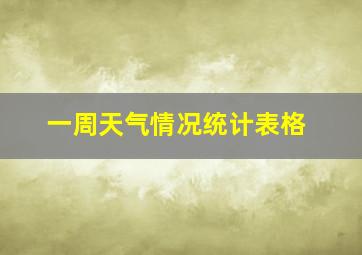 一周天气情况统计表格